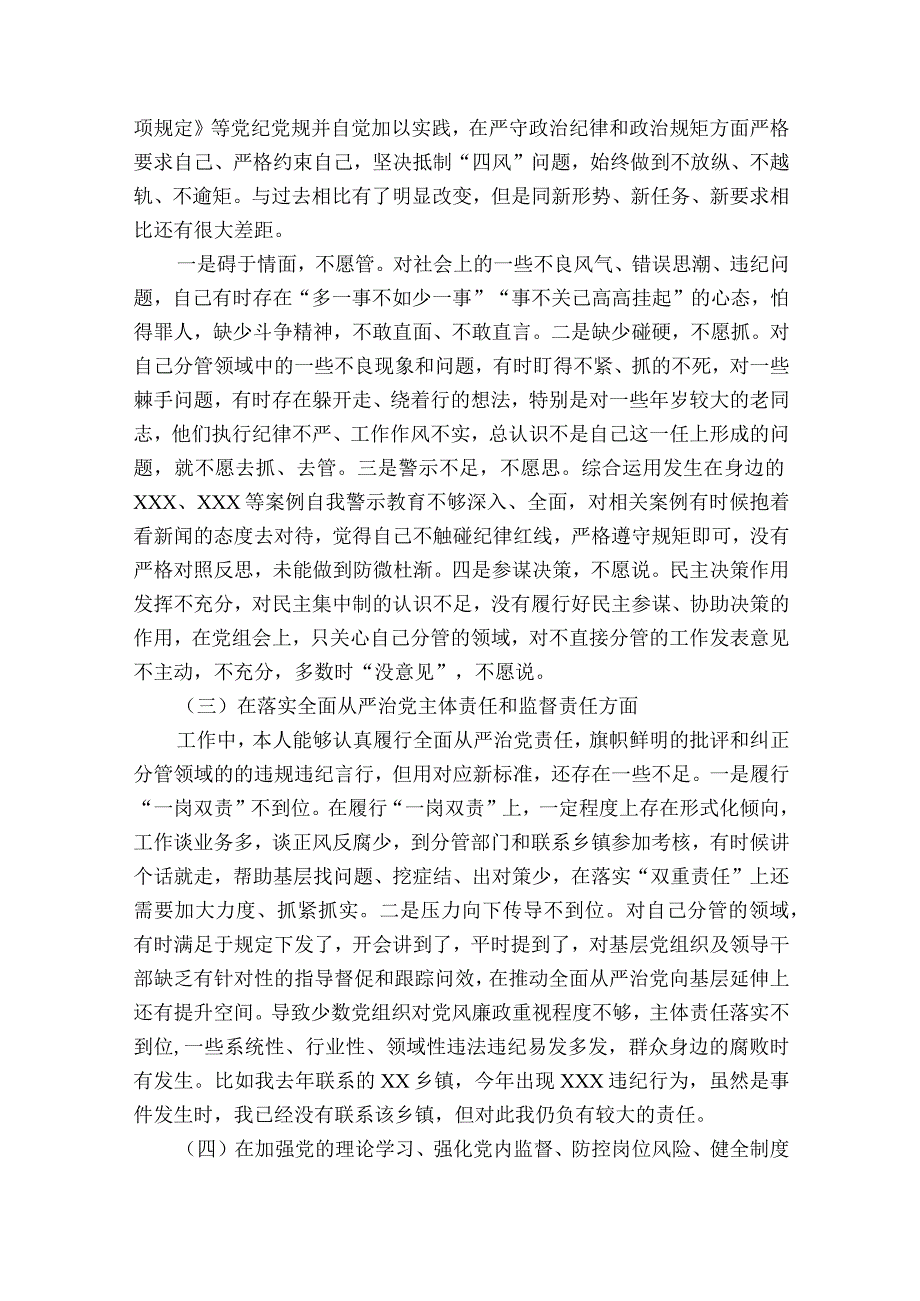 项规定》等党纪党规并自觉加以实践，在严守政治纪律和政治规矩方面严格要求自己、严格约束自己，坚决抵制“四风”问题，始终做到不放纵、不越轨、不逾矩。与过去相比有了明显改变，但是同新形势、新任务、新要求相比还有很大差距。

一是碍于情面，不愿管。对社会上的一些不良风气、错误思潮、违纪问题，自己有时存在“多一事不如少一事”“事不关己高高挂起”的心态，怕得罪人，缺少斗争精神，不敢直面、不敢直言。二是缺少碰硬，不愿抓。对自己分管领域中的一些不良现象和问题，有时盯得不紧、抓的不死，对一些棘手问题，有时存在躲开走、绕着行的想法，特别是对一些年岁较大的老同志，他们执行纪律不严、工作作风不实，总认识不是自己这一任上形成的问题，就不愿去抓、去管。三是警示不足，不愿思。综合运用发生在身边的XXX、XXX等案例自我警示教育不够深入、全面，对相关案例有时候抱着看新闻的态度去对待，觉得自己不触碰纪律红线，严格遵守规矩即可，没有严格对照反思，未能做到防微杜渐。四是参谋决策，不愿说。民主决策作用发挥不充分，对民主集中制的认识不足，没有履行好民主参谋、协助决策的作用，在党组会上，只关心自己分管的领域，对不直接分管的工作发表意见不主动，不充分，多数时“没意见”，不愿说。

（三）在落实全面从严治党主体责任和监督责任方面

工作中，本人能够认真履行全面从严治党责任，旗帜鲜明的批评和纠正分管领域的的违规违纪言行，但用对应新标准，还存在一些不足。一是履行“一岗双责”不到位。在履行“一岗双责”上，一定程度上存在形式化倾向，工作谈业务多，谈正风反腐少，到分管部门和联系乡镇参加考核，有时候讲个话就走，帮助基层找问题、挖症结、出对策少，在落实“双重责任”上还需要加大力度、抓紧抓实。二是压力向下传导不到位。对自己分管的领域，有时满足于规定下发了，开会讲到了，平时提到了，对基层党组织及领导干部缺乏有针对性的指导督促和跟踪问效，在推动全面从严治党向基层延伸上还有提升空间。导致少数党组织对党风廉政重视程度不够，主体责任落实不到位，一些系统性、行业性、领域性违法违纪易发多发，群众身边的腐败时有发生。比如我去年联系的XX乡镇，今年出现XXX违纪行为，虽然是事件发生时，我已经没有联系该乡镇，但对此我仍负有较大的责任。

（四）在加强党的理论学习、强化党内监督、防控岗位风险、健全制度